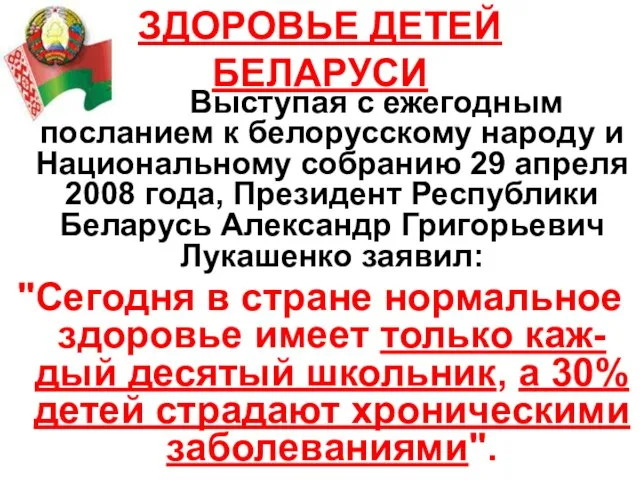 ЗДОРОВЬЕ ДЕТЕЙ БЕЛАРУСИ

Выступая с ежегодным посланием к белорусскому народу и Национальному собранию 29 апреля 2008 года, Президент Республики Беларусь Александр Григорьевич Лукашенко заявил:

"Сегодня в стране нормальное здоровье имеет только каждый десятый школьник, а 30% детей страдают хроническими заболеваниями".